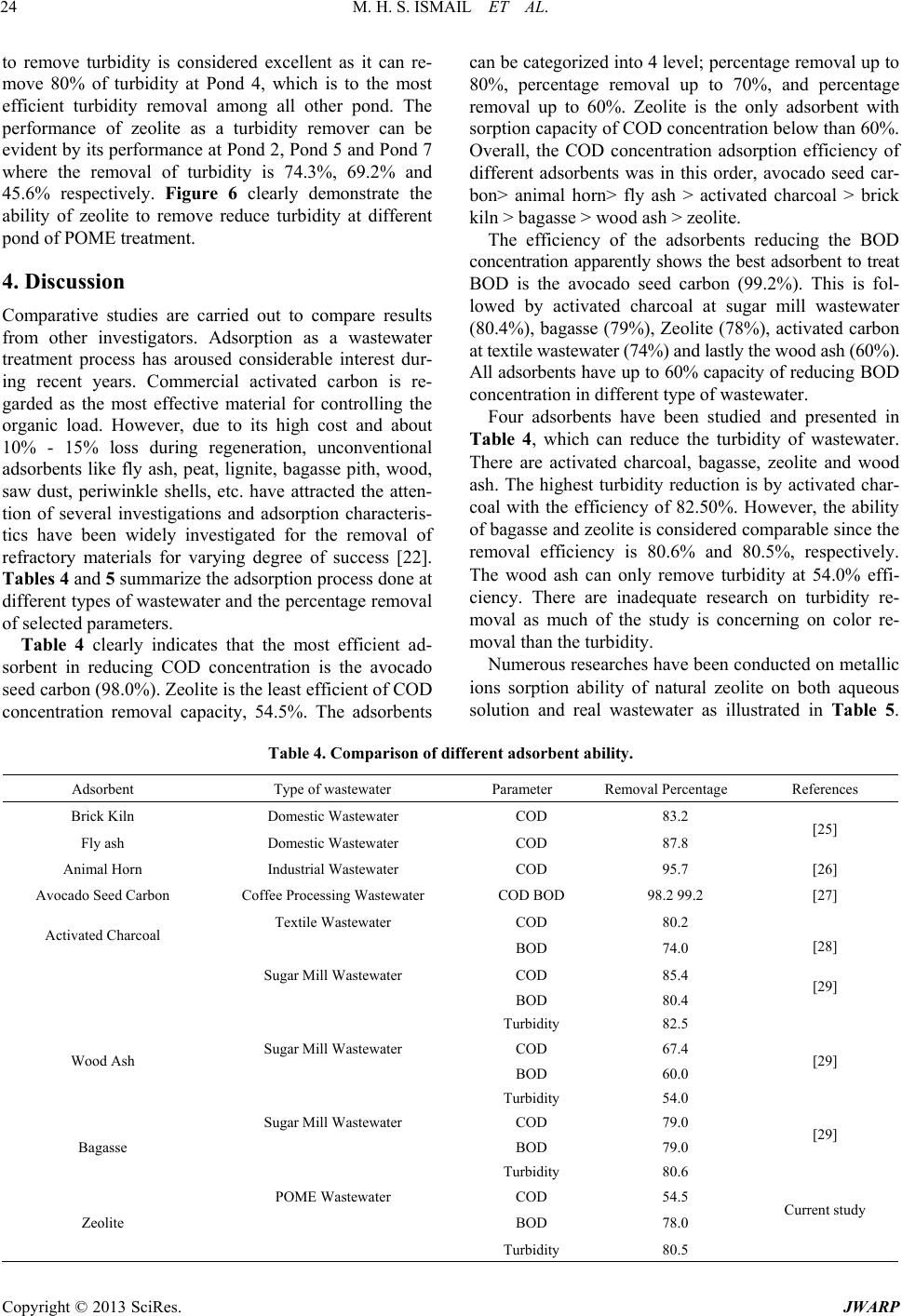 24 M. H. S. ISMAIL ET AL.

to remove turbidity is considered excellent as it can remove 80% of turbidity at Pond 4, which is to the most efficient turbidity removal among all other pond. The performance of zeolite as a turbidity remover can be evident by its performance at Pond 2, Pond 5 and Pond 7 where the removal of turbidity is 74.3%, 69.2% and 45.6% respectively. Figure 6 clearly demonstrate the ability of zeolite to remove reduce turbidity at different pond of POME treatment.

4. Discussion

Comparative studies are carried out to compare results from other investigators. Adsorption as a wastewater treatment process has aroused considerable interest during recent years. Commercial activated carbon is regarded as the most effective material for controlling the organic load. However, due to its high cost and about 10% - 15% loss during regeneration, unconventional adsorbents like fly ash, peat, lignite, bagasse pith, wood, saw dust, periwinkle shells, etc. have attracted the attention of several investigations and adsorption characteristics have been widely investigated for the removal of refractory materials for varying degree of success [22]. Tables 4 and 5 summarize the adsorption process done at different types of wastewater and the percentage removal of selected parameters.

Table 4 clearly indicates that the most efficient adsorbent in reducing COD concentration is the avocado seed carbon (98.0%). Zeolite is the least efficient of COD concentration removal capacity, 54.5%. The adsorbents can be categorized into 4 level; percentage removal up to 80%, percentage removal up to 70%, and percentage removal up to 60%. Zeolite is the only adsorbent with sorption capacity of COD concentration below than 60%. Overall, the COD concentration adsorption efficiency of different adsorbents was in this order, avocado seed carbon> animal horn> fly ash > activated charcoal > brick kiln > bagasse > wood ash > zeolite.

The efficiency of the adsorbents reducing the BOD concentration apparently shows the best adsorbent to treat BOD is the avocado seed carbon (99.2%). This is followed by activated charcoal at sugar mill wastewater (80.4%), bagasse (79%), Zeolite (78%), activated carbon at textile wastewater (74%) and lastly the wood ash (60%). All adsorbents have up to 60% capacity of reducing BOD concentration in different type of wastewater.

Four adsorbents have been studied and presented in Table 4, which can reduce the turbidity of wastewater. There are activated charcoal, bagasse, zeolite and wood ash. The highest turbidity reduction is by activated charcoal with the efficiency of 82.50%. However, the ability of bagasse and zeolite is considered comparable since the removal efficiency is 80.6% and 80.5%, respectively. The wood ash can only remove turbidity at 54.0% efficiency. There are inadequate research on turbidity removal as much of the study is concerning on color removal than the turbidity.

Numerous researches have been conducted on metallic ions sorption ability of natural zeolite on both aqueous solution and real wastewater as illustrated in Table 5.

Table 4. Comparison of different adsorbent ability.

| Adsorbent | Type of wastewater | Parameter | Removal Percentage | References |
|---|---|---|---|---|
| Brick Kiln | Domestic Wastewater | COD | 83.2 | [25] |
| Fly ash | Domestic Wastewater | COD | 87.8 | |
| Animal Horn | Industrial Wastewater | COD | 95.7 | [26] |
| Avocado Seed Carbon | Coffee Processing Wastewater | COD BOD | 98.2 99.2 | [27] |
| Activated Charcoal | Textile Wastewater | COD | 80.2 | [28] |
| | | BOD | 74.0 | |
| | Sugar Mill Wastewater | COD | 85.4 | [29] |
| | | BOD | 80.4 | |
| | | Turbidity | 82.5 | |
| Wood Ash | Sugar Mill Wastewater | COD | 67.4 | [29] |
| | | BOD | 60.0 | |
| | | Turbidity | 54.0 | |
| Bagasse | Sugar Mill Wastewater | COD | 79.0 | [29] |
| | | BOD | 79.0 | |
| | | Turbidity | 80.6 | |
| Zeolite | POME Wastewater | COD | 54.5 | Current study |
| | | BOD | 78.0 | |
| | | Turbidity | 80.5 | |

Copyright © 2013 SciRes. JWARP